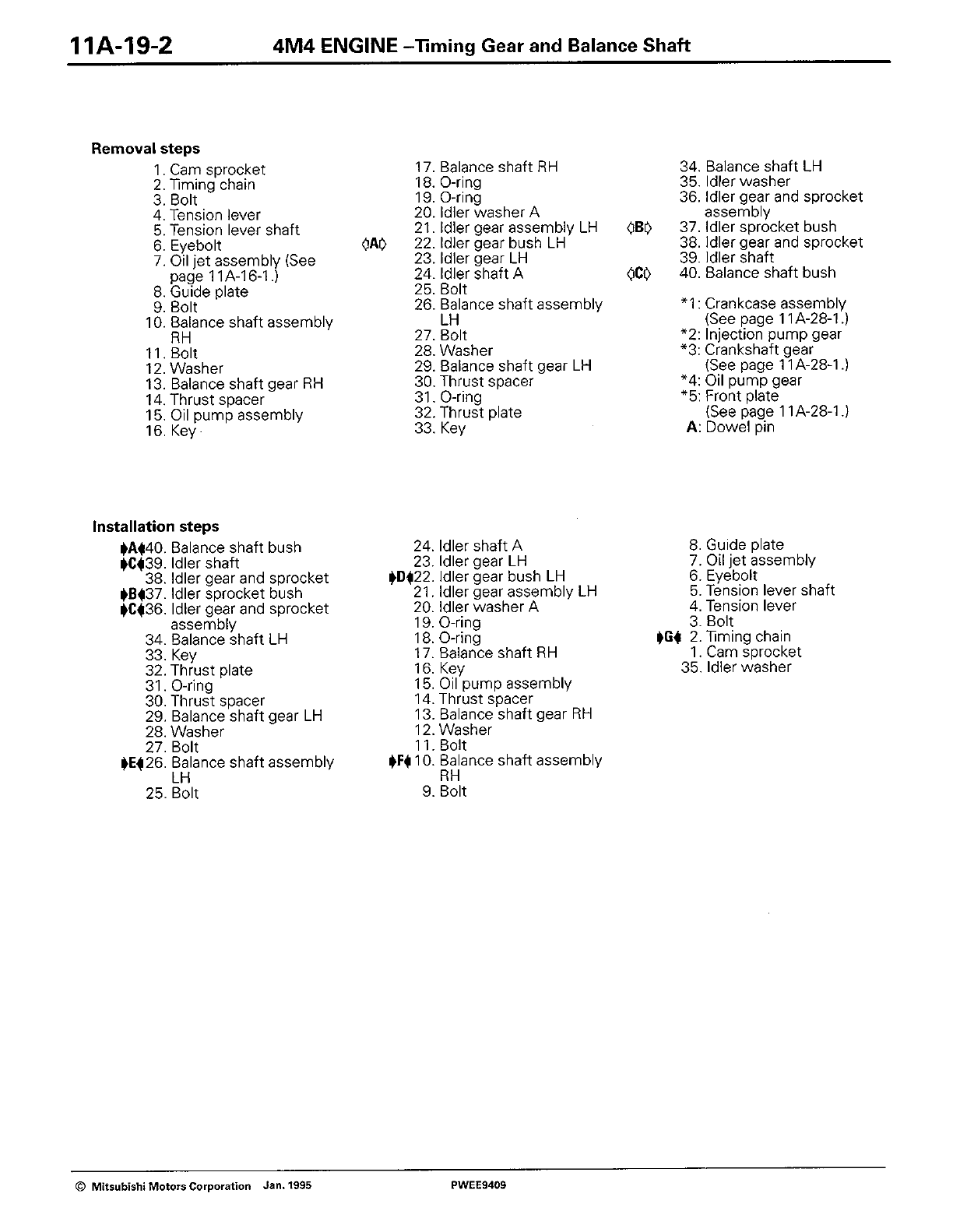 11A-19-2 4M4 ENGINE –Timing Gear and Balance Shaft

Removal steps

1. Cam sprocket
2. Timing chain
3. Bolt
4. Tension lever
5. Tension lever shaft
6. Eyebolt
7. Oil jet assembly (See page 11A-16-1.)
8. Guide plate
9. Bolt
10. Balance shaft assembly RH
11. Bolt
12. Washer
13. Balance shaft gear RH
14. Thrust spacer
15. Oil pump assembly
16. Key

17. Balance shaft RH
18. O-ring
19. O-ring
20. Idler washer A
21. Idler gear assembly LH
◊A◊ 22. Idler gear bush LH
23. Idler gear LH
24. Idler shaft A
25. Bolt
26. Balance shaft assembly LH
27. Bolt
28. Washer
29. Balance shaft gear LH
30. Thrust spacer
31. O-ring
32. Thrust plate
33. Key

34. Balance shaft LH
35. Idler washer
36. Idler gear and sprocket assembly
◊B◊ 37. Idler sprocket bush
38. Idler gear and sprocket
39. Idler shaft
◊C◊ 40. Balance shaft bush

*1: Crankcase assembly (See page 11A-28-1.)
*2: Injection pump gear
*3: Crankshaft gear (See page 11A-28-1.)
*4: Oil pump gear
*5: Front plate (See page 11A-28-1.)
A: Dowel pin

Installation steps

▶A◀ 40. Balance shaft bush
▶C◀ 39. Idler shaft
38. Idler gear and sprocket
▶B◀ 37. Idler sprocket bush
▶C◀ 36. Idler gear and sprocket assembly
34. Balance shaft LH
33. Key
32. Thrust plate
31. O-ring
30. Thrust spacer
29. Balance shaft gear LH
28. Washer
27. Bolt
▶E◀ 26. Balance shaft assembly LH
25. Bolt

24. Idler shaft A
23. Idler gear LH
▶D◀ 22. Idler gear bush LH
21. Idler gear assembly LH
20. Idler washer A
19. O-ring
18. O-ring
17. Balance shaft RH
16. Key
15. Oil pump assembly
14. Thrust spacer
13. Balance shaft gear RH
12. Washer
11. Bolt
▶F◀ 10. Balance shaft assembly RH
9. Bolt

8. Guide plate
7. Oil jet assembly
6. Eyebolt
5. Tension lever shaft
4. Tension lever
3. Bolt
▶G◀ 2. Timing chain
1. Cam sprocket
35. Idler washer

© Mitsubishi Motors Corporation Jan. 1995 PWEE9409